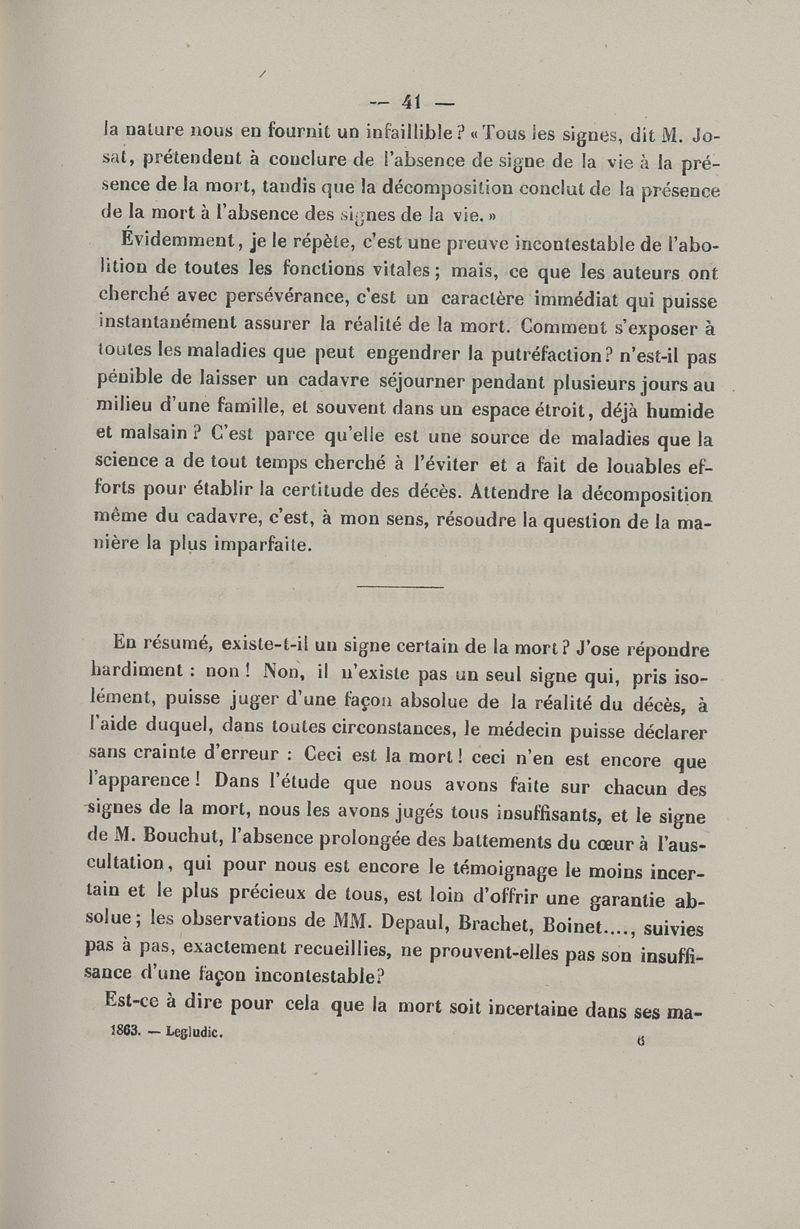 — 41 —

la nature nous en fournit un infaillible ? « Tous les signes, dit M. Josat, prétendent à conclure de l'absence de signe de la vie à la présence de la mort, tandis que la décomposition conclut de la présence de la mort à l'absence des signes de la vie. »

Évidemment, je le répète, c'est une preuve incontestable de l'abolition de toutes les fonctions vitales ; mais, ce que les auteurs ont cherché avec persévérance, c'est un caractère immédiat qui puisse instantanément assurer la réalité de la mort. Comment s'exposer à toutes les maladies que peut engendrer la putréfaction ? n'est-il pas pénible de laisser un cadavre séjourner pendant plusieurs jours au milieu d'une famille, et souvent dans un espace étroit, déjà humide et malsain ? C'est parce qu'elle est une source de maladies que la science a de tout temps cherché à l'éviter et a fait de louables efforts pour établir la certitude des décès. Attendre la décomposition même du cadavre, c'est, à mon sens, résoudre la question de la manière la plus imparfaite.

En résumé, existe-t-il un signe certain de la mort ? J'ose répondre hardiment : non ! Non, il n'existe pas un seul signe qui, pris isolément, puisse juger d'une façon absolue de la réalité du décès, à l'aide duquel, dans toutes circonstances, le médecin puisse déclarer sans crainte d'erreur : Ceci est la mort ! ceci n'en est encore que l'apparence ! Dans l'étude que nous avons faite sur chacun des signes de la mort, nous les avons jugés tous insuffisants, et le signe de M. Bouchut, l'absence prolongée des battements du cœur à l'auscultation, qui pour nous est encore le témoignage le moins incertain et le plus précieux de tous, est loin d'offrir une garantie absolue ; les observations de MM. Depaul, Brachet, Boinet...., suivies pas à pas, exactement recueillies, ne prouvent-elles pas son insuffisance d'une façon incontestable ?

Est-ce à dire pour cela que la mort soit incertaine dans ses ma-

1863. — Legludic. 6